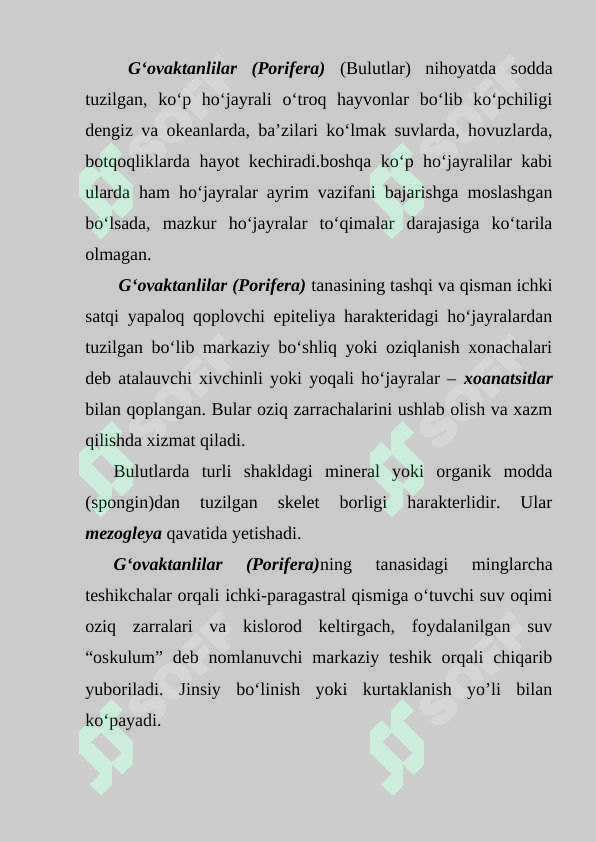 G‘ovaktanlilar (Porifera) (Bulutlar) nihoyatda sodda tuzilgan, ko‘p ho‘jayrali o‘troq hayvonlar bo‘lib ko‘pchiligi dengiz va okeanlarda, ba’zilari ko‘lmak suvlarda, hovuzlarda, botqoqliklarda hayot kechiradi.boshqa ko‘p ho‘jayralilar kabi ularda ham ho‘jayralar ayrim vazifani bajarishga moslashgan bo‘lsada, mazkur ho‘jayralar to‘qimalar darajasiga ko‘tarila olmagan.

G‘ovaktanlilar (Porifera) tanasining tashqi va qisman ichki satqi yapaloq qoplovchi epiteliya harakteridagi ho‘jayralardan tuzilgan bo‘lib markaziy bo‘shliq yoki oziqlanish xonachalari deb atalauvchi xivchinli yoki yoqali ho‘jayralar – xoanatsitlar bilan qoplangan. Bular oziq zarrachalarini ushlab olish va xazm qilishda xizmat qiladi.

Bulutlarda turli shakldagi mineral yoki organik modda (spongin)dan tuzilgan skelet borligi harakterlidir. Ular mezogleya qavatida yetishadi.

G‘ovaktanlilar (Porifera)ning tanasidagi minglarcha teshikchalar orqali ichki-paragastral qismiga o‘tuvchi suv oqimi oziq zarralari va kislorod keltirgach, foydalanilgan suv “oskulum” deb nomlanuvchi markaziy teshik orqali chiqarib yuboriladi. Jinsiy bo‘linish yoki kurtaklanish yo’li bilan ko‘payadi.